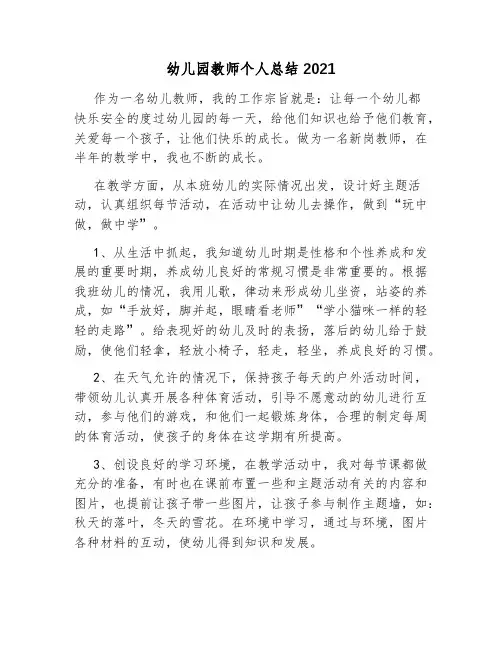 幼儿园教师个人总结 2021

作为一名幼儿教师，我的工作宗旨就是：让每一个幼儿都快乐安全的度过幼儿园的每一天，给他们知识也给予他们教育，关爱每一个孩子，让他们快乐的成长。做为一名新岗教师，在半年的教学中，我也不断的成长。

在教学方面，从本班幼儿的实际情况出发，设计好主题活动，认真组织每节活动，在活动中让幼儿去操作，做到“玩中做，做中学”。

1、从生活中抓起，我知道幼儿时期是性格和个性养成和发展的重要时期，养成幼儿良好的常规习惯是非常重要的。根据我班幼儿的情况，我用儿歌，律动来形成幼儿坐资，站姿的养成，如“手放好，脚并起，眼睛看老师”“学小猫咪一样的轻轻的走路”。给表现好的幼儿及时的表扬，落后的幼儿给于鼓励，使他们轻拿，轻放小椅子，轻走，轻坐，养成良好的习惯。

2、在天气允许的情况下，保持孩子每天的户外活动时间，带领幼儿认真开展各种体育活动，引导不愿意动的幼儿进行互动，参与他们的游戏，和他们一起锻炼身体，合理的制定每周的体育活动，使孩子的身体在这学期有所提高。

3、创设良好的学习环境，在教学活动中，我对每节课都做充分的准备，有时也在课前布置一些和主题活动有关的内容和图片，也提前让孩子带一些图片，让孩子参与制作主题墙，如：秋天的落叶，冬天的雪花。在环境中学习，通过与环境，图片各种材料的互动，使幼儿得到知识和发展。